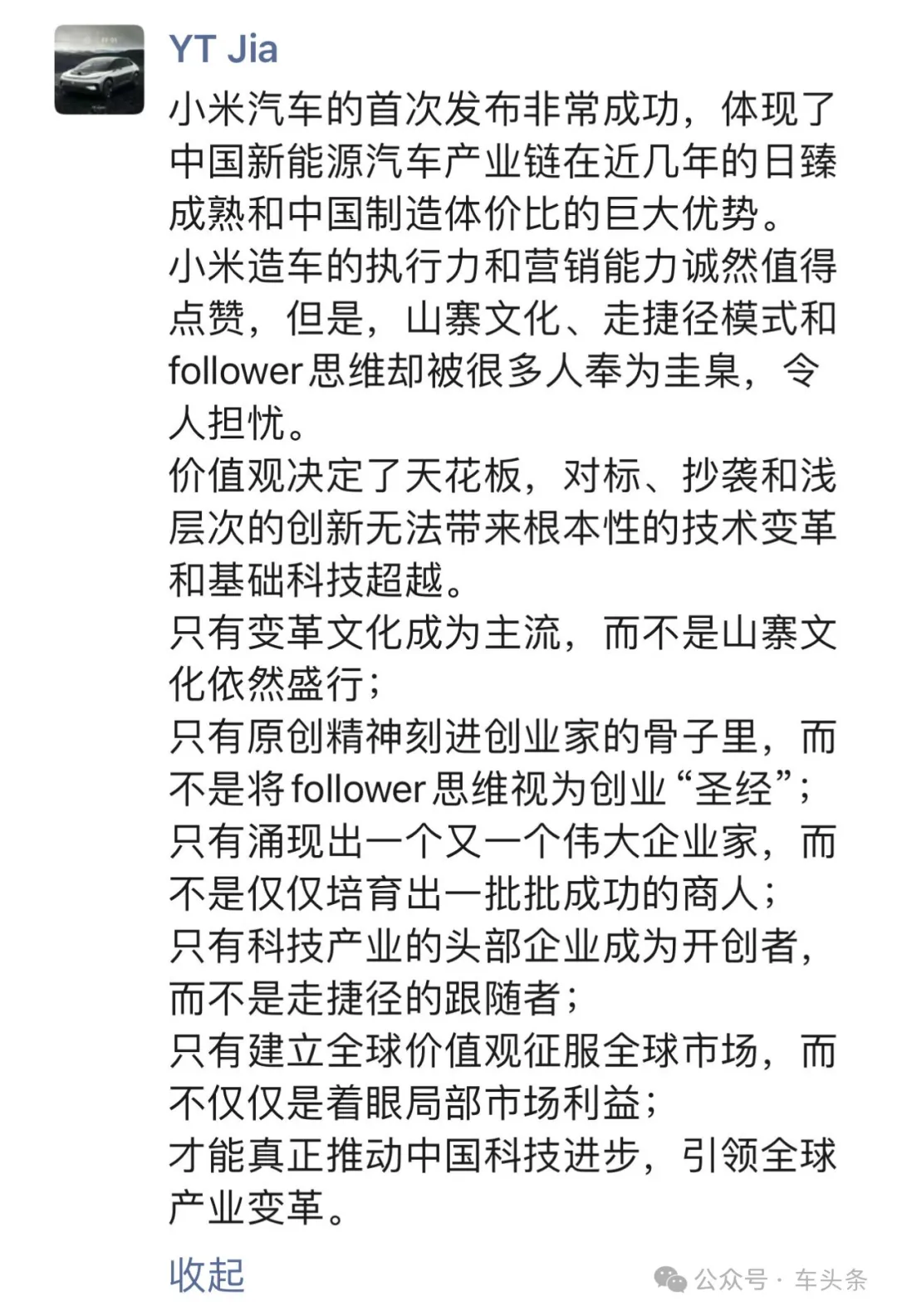 YT Jia

小米汽车的首次发布非常成功，体现了中国新能源汽车产业链在近几年的日臻成熟和中国制造体价比的巨大优势。
小米造车的执行力和营销能力诚然值得点赞，但是，山寨文化、走捷径模式和follower思维却被很多人奉为圭臬，令人担忧。
价值观决定了天花板，对标、抄袭和浅层次的创新无法带来根本性的技术变革和基础科技超越。
只有变革文化成为主流，而不是山寨文化依然盛行；
只有原创精神刻进创业家的骨子里，而不是将follower思维视为创业“圣经”；
只有涌现出一个又一个伟大企业家，而不是仅仅培育出一批批成功的商人；
只有科技产业的头部企业成为开创者，而不是走捷径的跟随者；
只有建立全球价值观征服全球市场，而不仅仅是着眼局部市场利益；
才能真正推动中国科技进步，引领全球产业变革。

收起

公众号 · 车头条